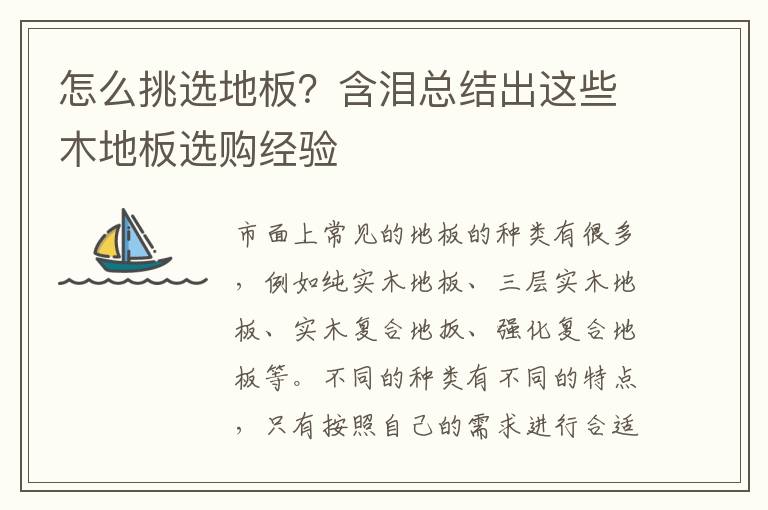 怎么挑选地板？含泪总结出这些木地板选购经验

市面上常见的地板的种类有很多，例如纯实木地板、三层实木地板、实木复合地板、强化复合地板等。不同的种类有不同的特点，只有按照自己的需求进行合适